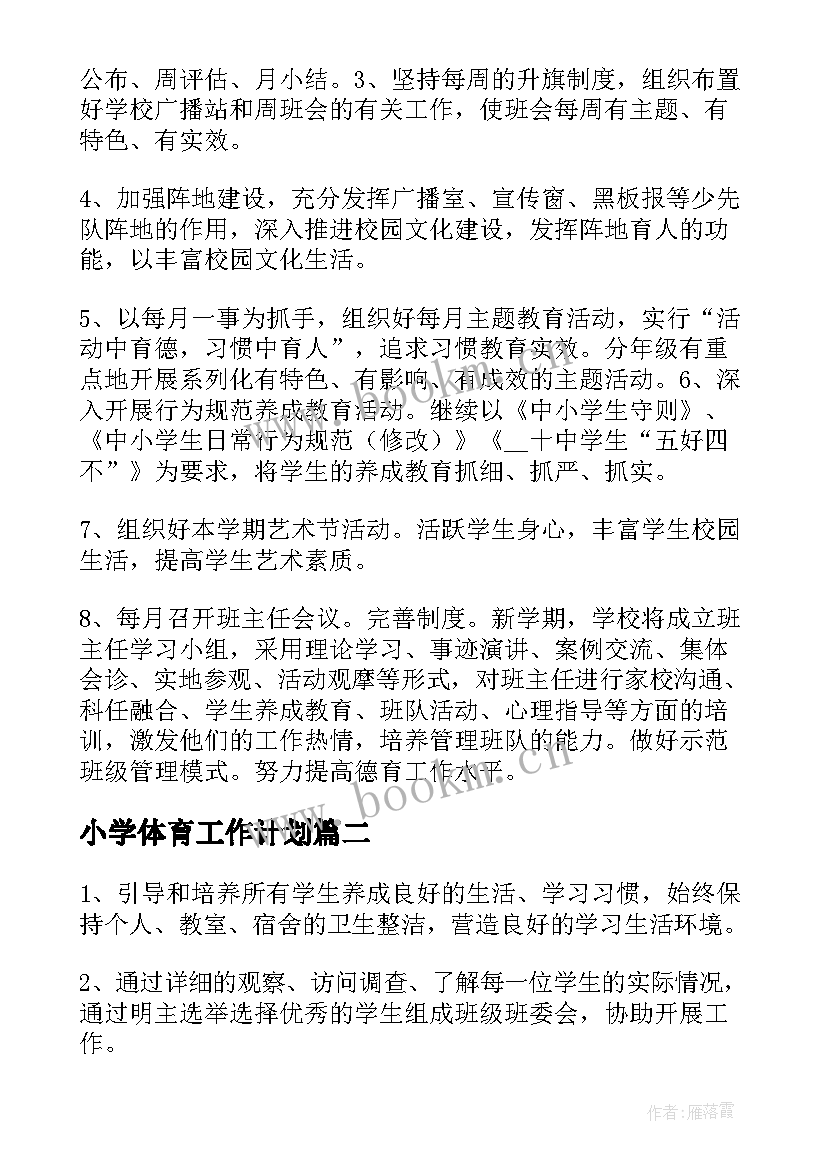 公布、周评估、月小结。3、坚持每周的升旗制度，组织布置好学校广播站和周班会的有关工作，使班会每周有主题、有特色、有实效。

4、加强阵地建设，充分发挥广播室、宣传窗、黑板报等少先队阵地的作用，深入推进校园文化建设，发挥阵地育人的功能，以丰富校园文化生活。

5、以每月一事为抓手，组织好每月主题教育活动，实行“活动中育德，习惯中育人”，追求习惯教育实效。分年级有重点地开展系列化有特色、有影响、有成效的主题活动。6、深入开展行为规范养成教育活动。继续以《中小学生守则》、《中小学生日常行为规范（修改）》《__十中学生“五好四不”》为要求，将学生的养成教育抓细、抓严、抓实。

7、组织好本学期艺术节活动。活跃学生身心，丰富学生校园生活，提高学生艺术素质。

8、每月召开班主任会议。完善制度。新学期，学校将成立班主任学习小组，采用理论学习、事迹演讲、案例交流、集体会诊、实地参观、活动观摩等形式，对班主任进行家校沟通、科任融合、学生养成教育、班队活动、心理指导等方面的培训，激发他们的工作热情，培养管理班队的能力。做好示范班级管理模式。努力提高德育工作水平。

www.bookm.cn

小学体育工作计划篇二

1、引导和培养所有学生养成良好的生活、学习习惯，始终保持个人、教室、宿舍的卫生整洁，营造良好的学习生活环境。

2、通过详细的观察、访问调查、了解每一位学生的实际情况，通过明主选举选择优秀的学生组成班级班委会，协助开展工作。

作者：雁落霞